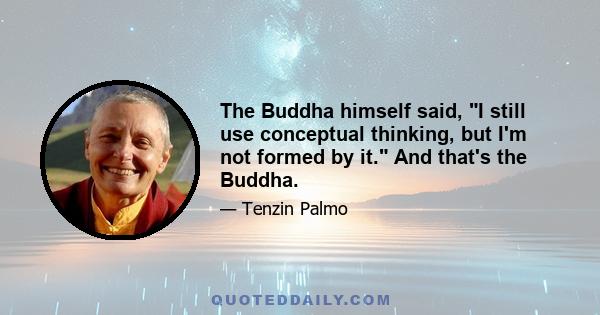 The Buddha himself said, "I still use conceptual thinking, but I'm not formed by it." And that's the Buddha.

— Tenzin Palmo

QUOTEDDAILY.COM